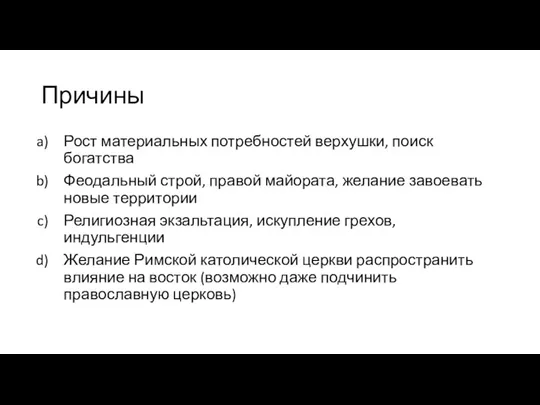 Причины

a) Рост материальных потребностей верхушки, поиск богатства

b) Феодальный строй, правой майората, желание завоевать новые территории

c) Религиозная экзальтация, искупление грехов, индульгенции

d) Желание Римской католической церкви распространить влияние на восток (возможно даже подчинить православную церковь)